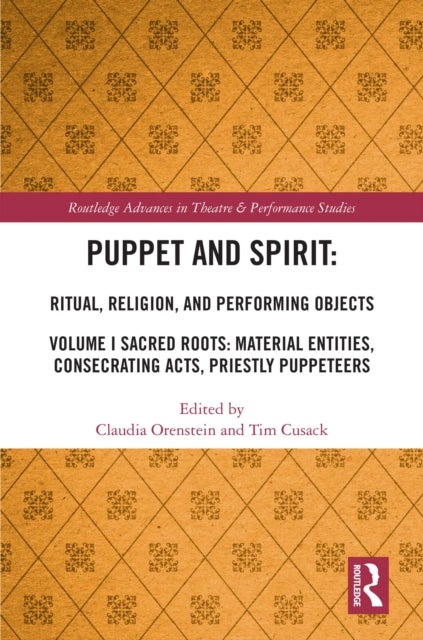 Routledge Advances in Theatre & Performance Studies

PUPPET AND SPIRIT:

RITUAL, RELIGION, AND PERFORMING OBJECTS

VOLUME I SACRED ROOTS: MATERIAL ENTITIES, CONSECRATING ACTS, PRIESTLY PUPPETEERS

Edited by
Claudia Orenstein and Tim Cusack

ROUTLEDGE